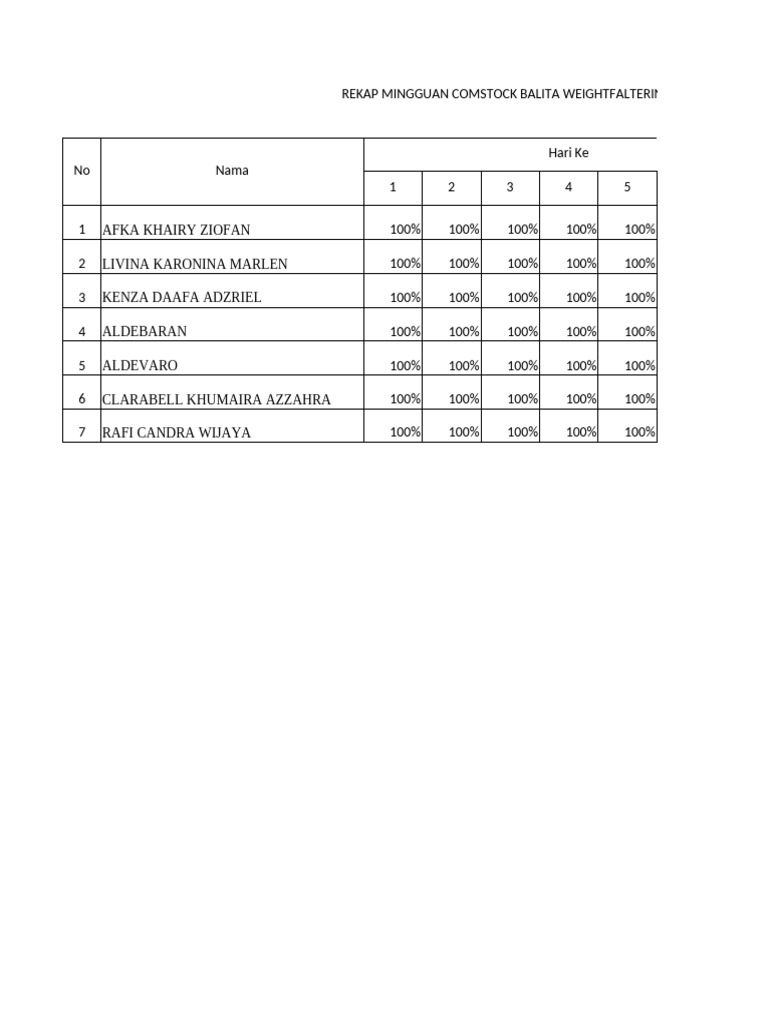 REKAP MINGGUAN COMSTOCK BALITA WEIGHTFALTERIN

| No | Nama | Hari Ke | | | | |
|---|---|---|---|---|---|---|
| | | 1 | 2 | 3 | 4 | 5 |
| 1 | AFKA KHAIRY ZIOFAN | 100% | 100% | 100% | 100% | 100% |
| 2 | LIVINA KARONINA MARLEN | 100% | 100% | 100% | 100% | 100% |
| 3 | KENZA DAAFA ADZRIEL | 100% | 100% | 100% | 100% | 100% |
| 4 | ALDEBARAN | 100% | 100% | 100% | 100% | 100% |
| 5 | ALDEVARO | 100% | 100% | 100% | 100% | 100% |
| 6 | CLARABELL KHUMAIRA AZZAHRA | 100% | 100% | 100% | 100% | 100% |
| 7 | RAFI CANDRA WIJAYA | 100% | 100% | 100% | 100% | 100% |